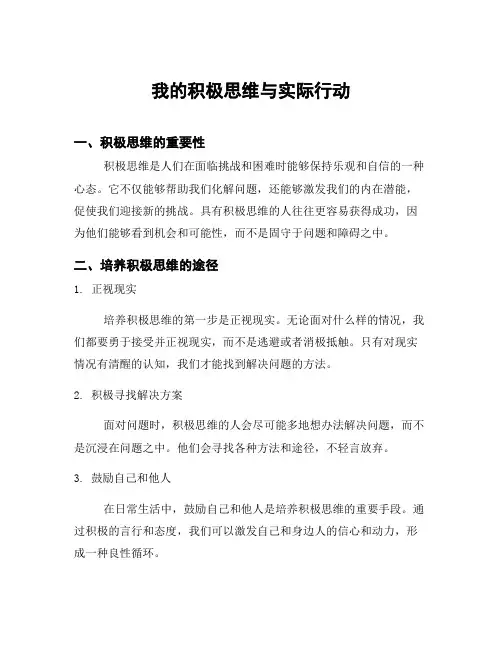 我的积极思维与实际行动

一、积极思维的重要性

积极思维是人们在面临挑战和困难时能够保持乐观和自信的一种心态。它不仅能够帮助我们化解问题，还能够激发我们的内在潜能，促使我们迎接新的挑战。具有积极思维的人往往更容易获得成功，因为他们能够看到机会和可能性，而不是固守于问题和障碍之中。

二、培养积极思维的途径

1. 正视现实

培养积极思维的第一步是正视现实。无论面对什么样的情况，我们都要勇于接受并正视现实，而不是逃避或者消极抵触。只有对现实情况有清醒的认知，我们才能找到解决问题的方法。

2. 积极寻找解决方案

面对问题时，积极思维的人会尽可能多地想办法解决问题，而不是沉浸在问题之中。他们会寻找各种方法和途径，不轻言放弃。

3. 鼓励自己和他人

在日常生活中，鼓励自己和他人是培养积极思维的重要手段。通过积极的言行和态度，我们可以激发自己和身边人的信心和动力，形成一种良性循环。